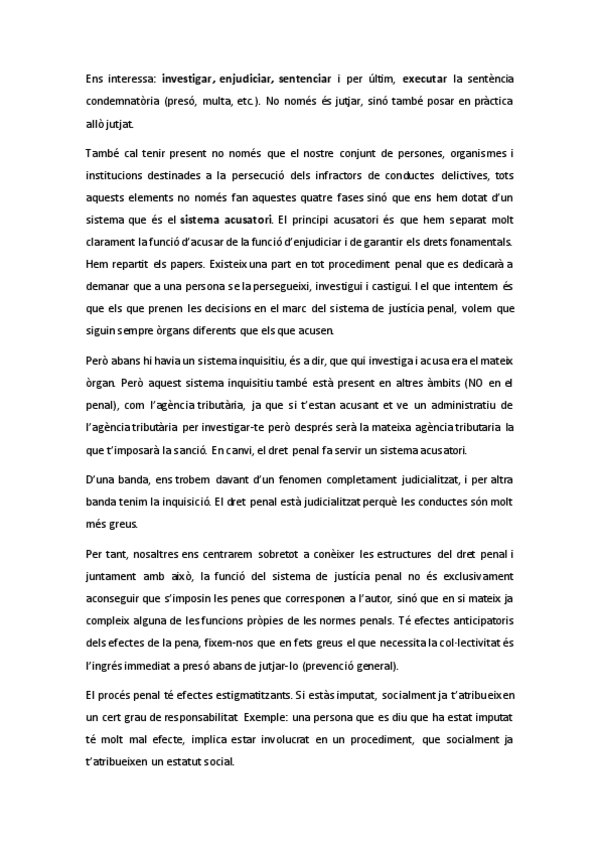 Ens interessa: investigar, enjudiciar, sentenciar i per últim, executar la sentència condemnatòria (presó, multa, etc.). No només és jutjar, sinó també posar en pràctica allò jutjat.

També cal tenir present no només que el nostre conjunt de persones, organismes i institucions destinades a la persecució dels infractors de conductes delictives, tots aquests elements no només fan aquestes quatre fases sinó que ens hem dotat d'un sistema que és el sistema acusatori. El principi acusatori és que hem separat molt clarament la funció d'acusar de la funció d'enjudiciar i de garantir els drets fonamentals. Hem repartit els papers. Existeix una part en tot procediment penal que es dedicarà a demanar que a una persona se la persegueixi, investigui i castigui. I el que intentem és que els que prenen les decisions en el marc del sistema de justícia penal, volem que siguin sempre òrgans diferents que els que acusen.

Però abans hi havia un sistema inquisitiu, és a dir, que qui investiga i acusa era el mateix òrgan. Però aquest sistema inquisitiu també està present en altres àmbits (NO en el penal), com l'agència tributària, ja que si t'estan acusant et ve un administratiu de l'agència tributària per investigar-te però després serà la mateixa agència tributaria la que t'imposarà la sanció. En canvi, el dret penal fa servir un sistema acusatori.

D'una banda, ens trobem davant d'un fenomen completament judicialitzat, i per altra banda tenim la inquisició. El dret penal està judicialitzat perquè les conductes són molt més greus.

Per tant, nosaltres ens centrarem sobretot a conèixer les estructures del dret penal i juntament amb això, la funció del sistema de justícia penal no és exclusivament aconseguir que s'imposin les penes que corresponen a l'autor, sinó que en si mateix ja compleix alguna de les funcions pròpies de les normes penals. Té efectes anticipatoris dels efectes de la pena, fixem-nos que en fets greus el que necessita la col·lectivitat és l'ingrés immediat a presó abans de jutjar-lo (prevenció general).

El procés penal té efectes estigmatitzants. Si estàs imputat, socialment ja t'atribueixen un cert grau de responsabilitat. Exemple: una persona que es diu que ha estat imputat té molt mal efecte, implica estar involucrat en un procediment, que socialment ja t'atribueixen un estatut social.